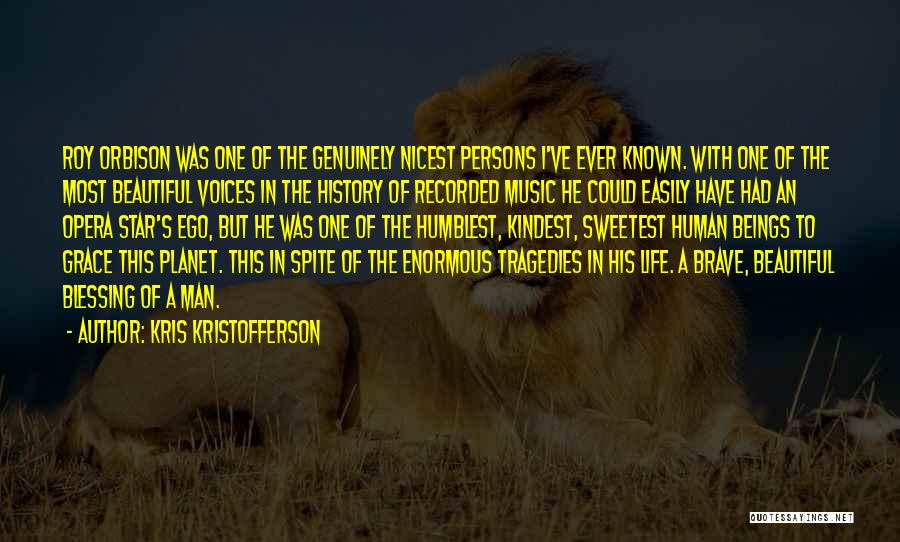 ROY ORBISON WAS ONE OF THE GENUINELY NICEST PERSONS I'VE EVER KNOWN. WITH ONE OF THE MOST BEAUTIFUL VOICES IN THE HISTORY OF RECORDED MUSIC HE COULD EASILY HAVE HAD AN OPERA STAR'S EGO, BUT HE WAS ONE OF THE HUMBLEST, KINDEST, SWEETEST HUMAN BEINGS TO GRACE THIS PLANET. THIS IN SPITE OF THE ENORMOUS TRAGEDIES IN HIS LIFE. A BRAVE, BEAUTIFUL BLESSING OF A MAN.

- AUTHOR: KRIS KRISTOFFERSON

QUOTESSAYINGS.NET